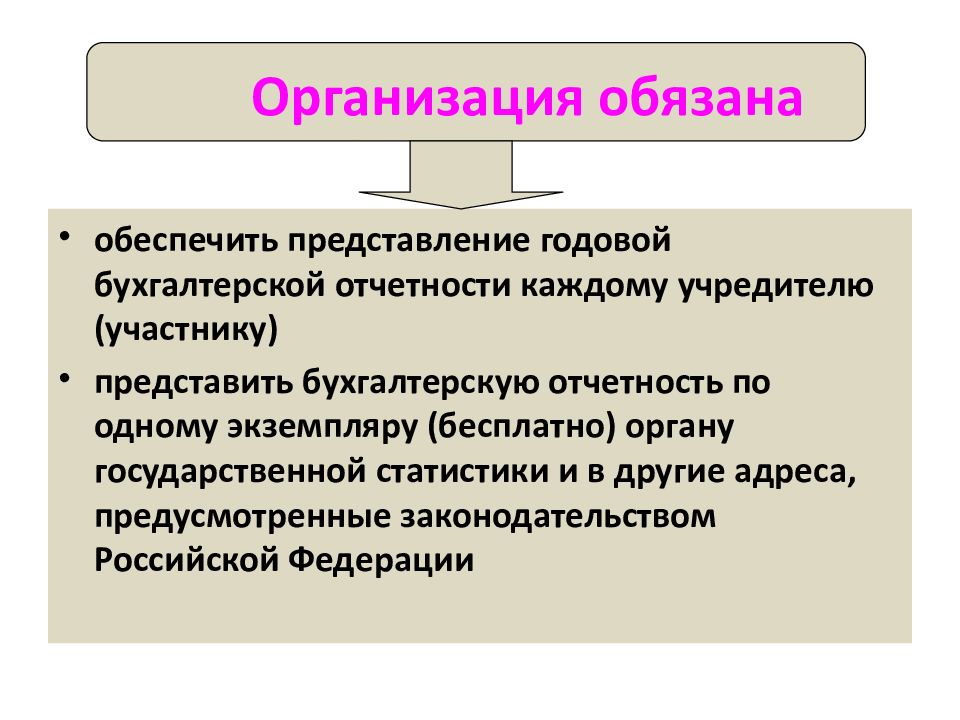 Организация обязана

• обеспечить представление годовой бухгалтерской отчетности каждому учредителю (участнику)

• представить бухгалтерскую отчетность по одному экземпляру (бесплатно) органу государственной статистики и в другие адреса, предусмотренные законодательством Российской Федерации